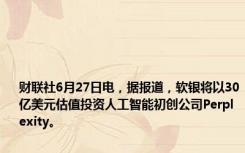 财联社6月27日电，据报道，软银将以30亿美元估值投资人工智能初创公司Perplexity。